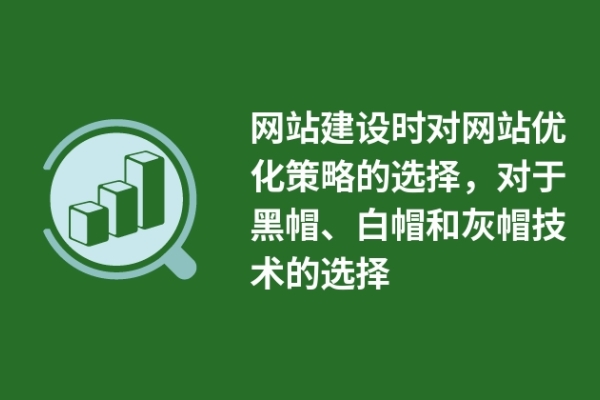 网站建设时对网站优化策略的选择，对于黑帽、白帽和灰帽技术的选择